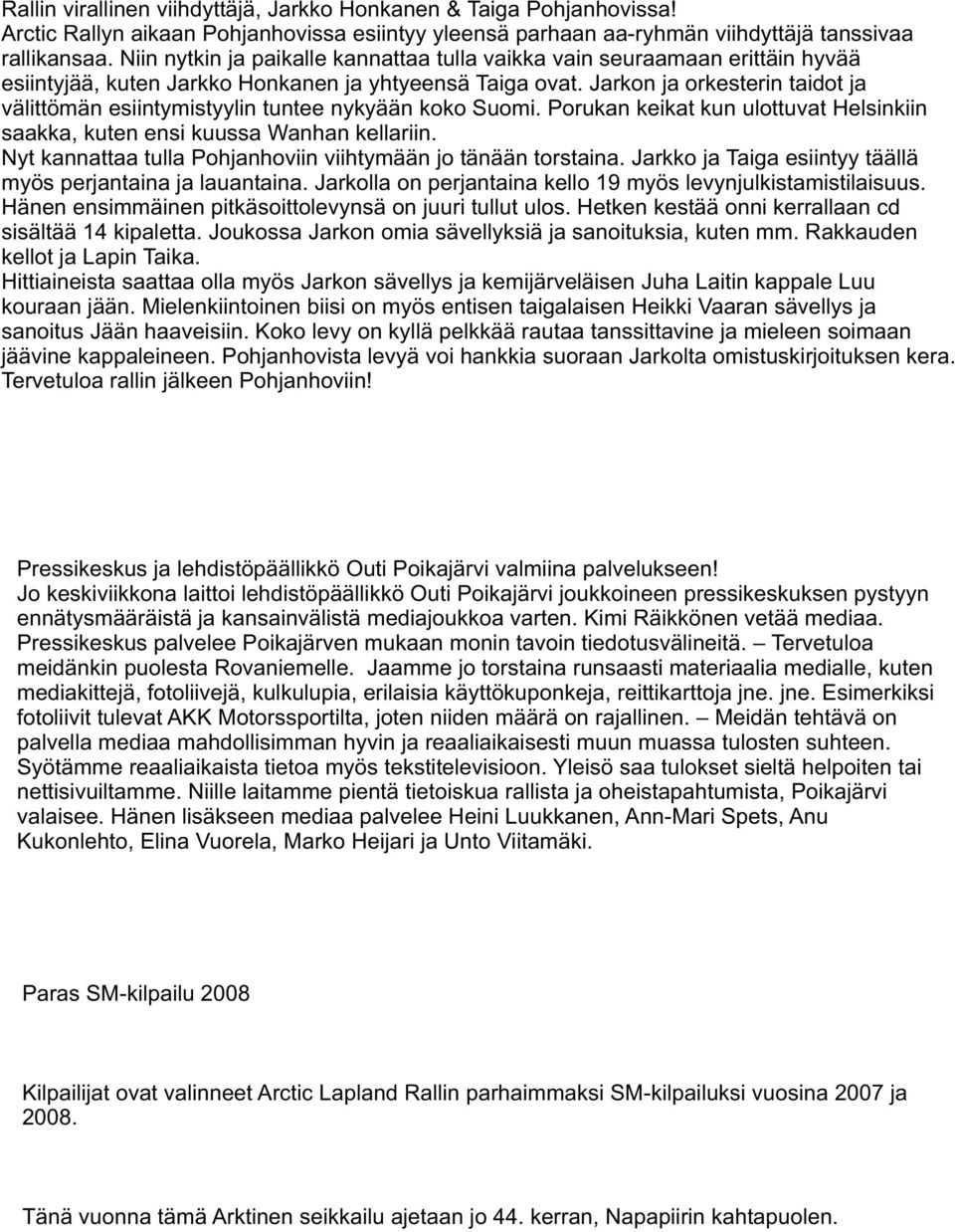 Rallin virallinen viihdyttäjä, Jarkko Honkanen & Taiga Pohjanhovissa!
Arctic Rallyn aikaan Pohjanhovissa esiintyy yleensä parhaan aa-ryhmän viihdyttäjä tanssivaa rallikansaa. Niin nytkin ja paikalle kannattaa tulla vaikka vain seuraamaan erittäin hyvää esiintyjää, kuten Jarkko Honkanen ja yhtyeensä Taiga ovat. Jarkon ja orkesterin taidot ja välittömän esiintymistyylin tuntee nykyään koko Suomi. Porukan keikat kun ulottuvat Helsinkiin saakka, kuten ensi kuussa Wanhan kellariin.
Nyt kannattaa tulla Pohjanhoviin viihtymään jo tänään torstaina. Jarkko ja Taiga esiintyy täällä myös perjantaina ja lauantaina. Jarkolla on perjantaina kello 19 myös levynjulkistamistilaisuus. Hänen ensimmäinen pitkäsoittolevynsä on juuri tullut ulos. Hetken kestää onni kerrallaan cd sisältää 14 kipaletta. Joukossa Jarkon omia sävellyksiä ja sanoituksia, kuten mm. Rakkauden kellot ja Lapin Taika.
Hittiaineista saattaa olla myös Jarkon sävellys ja kemijärveläisen Juha Laitin kappale Luu kouraan jään. Mielenkiintoinen biisi on myös entisen taigalaisen Heikki Vaaran sävellys ja sanoitus Jään haaveisiin. Koko levy on kyllä pelkkää rautaa tanssittavine ja mieleen soimaan jäävine kappaleineen. Pohjanhovista levyä voi hankkia suoraan Jarkolta omistuskirjoituksen kera. Tervetuloa rallin jälkeen Pohjanhoviin!

Pressikeskus ja lehdistöpäällikkö Outi Poikajärvi valmiina palvelukseen!
Jo keskiviikkona laittoi lehdistöpäällikkö Outi Poikajärvi joukkoineen pressikeskuksen pystyyn ennätysmääräistä ja kansainvälistä mediajoukkoa varten. Kimi Räikkönen vetää mediaa. Pressikeskus palvelee Poikajärven mukaan monin tavoin tiedotusvälineitä. – Tervetuloa meidänkin puolesta Rovaniemelle. Jaamme jo torstaina runsaasti materiaalia medialle, kuten mediakittejä, fotoliivejä, kulkulupia, erilaisia käyttökuponkeja, reittikarttoja jne. jne. Esimerkiksi fotoliivit tulevat AKK Motorssportilta, joten niiden määrä on rajallinen. – Meidän tehtävä on palvella mediaa mahdollisimman hyvin ja reaaliaikaisesti muun muassa tulosten suhteen. Syötämme reaaliaikaista tietoa myös tekstitelevisioon. Yleisö saa tulokset sieltä helpoiten tai nettisivuiltamme. Niille laitamme pientä tietoiskua rallista ja oheistapahtumista, Poikajärvi valaisee. Hänen lisäkseen mediaa palvelee Heini Luukkanen, Ann-Mari Spets, Anu Kukonlehto, Elina Vuorela, Marko Heijari ja Unto Viitamäki.

Paras SM-kilpailu 2008

Kilpailijat ovat valinneet Arctic Lapland Rallin parhaimmaksi SM-kilpailuksi vuosina 2007 ja 2008.

Tänä vuonna tämä Arktinen seikkailu ajetaan jo 44. kerran, Napapiirin kahtapuolen.